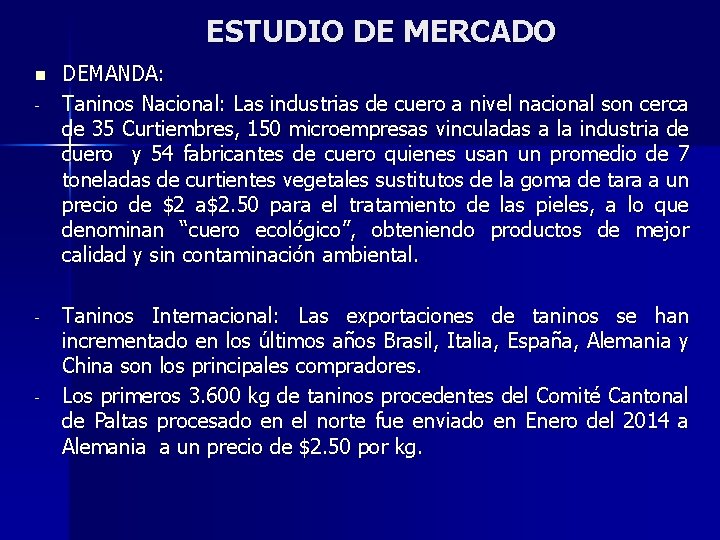 ESTUDIO DE MERCADO

• DEMANDA:

- Taninos Nacional: Las industrias de cuero a nivel nacional son cerca de 35 Curtiembres, 150 microempresas vinculadas a la industria de cuero y 54 fabricantes de cuero quienes usan un promedio de 7 toneladas de curtientes vegetales sustitutos de la goma de tara a un precio de $2 a$2.50 para el tratamiento de las pieles, a lo que denominan "cuero ecológico", obteniendo productos de mejor calidad y sin contaminación ambiental.

- Taninos Internacional: Las exportaciones de taninos se han incrementado en los últimos años Brasil, Italia, España, Alemania y China son los principales compradores.
- Los primeros 3.600 kg de taninos procedentes del Comité Cantonal de Paltas procesado en el norte fue enviado en Enero del 2014 a Alemania a un precio de $2.50 por kg.